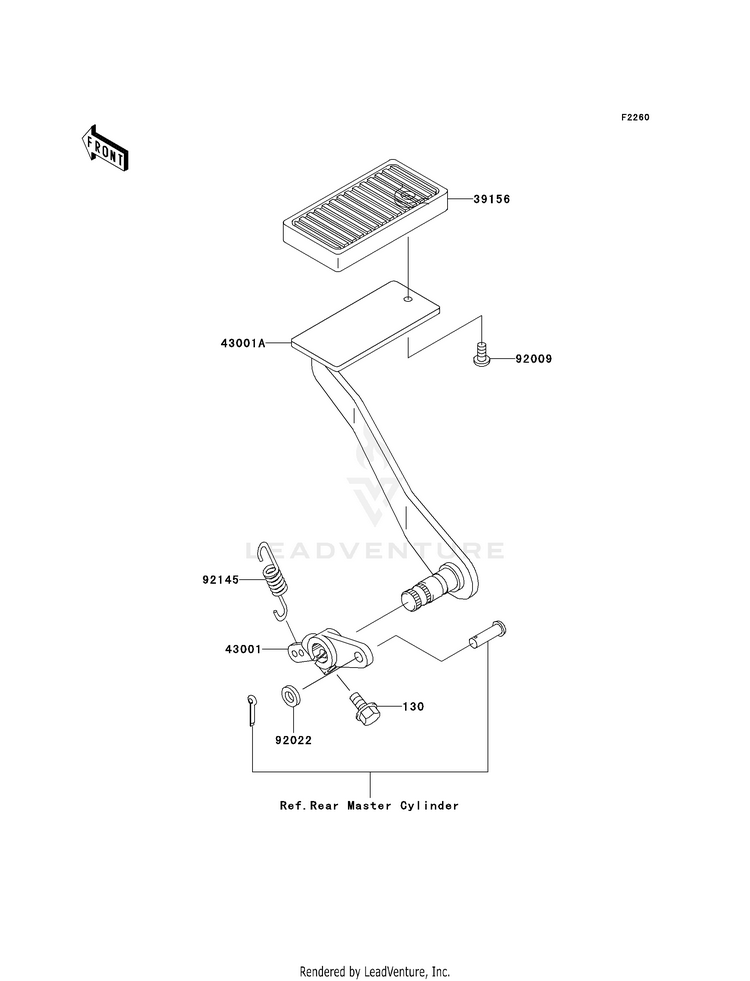 F2260

FRONT

39156

43001A

92009

LEADVENTURE

92145

43001

130

92022

Ref.Rear Master Cylinder

Rendered by LeadVenture, Inc.